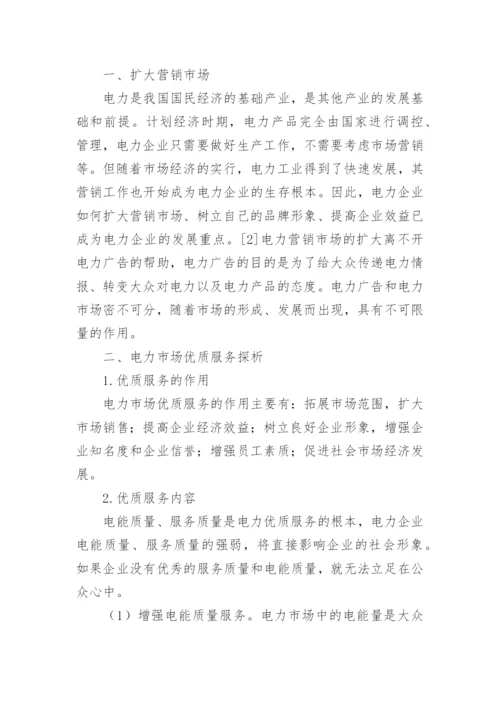 一、扩大营销市场

电力是我国国民经济的基础产业，是其他产业的发展基础和前提。计划经济时期，电力产品完全由国家进行调控、管理，电力企业只需要做好生产工作，不需要考虑市场营销等。但随着市场经济的实行，电力工业得到了快速发展，其营销工作也开始成为电力企业的生存根本。因此，电力企业如何扩大营销市场、树立自己的品牌形象、提高企业效益已成为电力企业的发展重点。[2]电力营销市场的扩大离不开电力广告的帮助，电力广告的目的是为了给大众传递电力情报、转变大众对电力以及电力产品的态度。电力广告和电力市场密不可分，随着市场的形成、发展而出现，具有不可限量的作用。

二、电力市场优质服务探析

1.优质服务的作用

电力市场优质服务的作用主要有：拓展市场范围，扩大市场销售；提高企业经济效益；树立良好企业形象，增强企业知名度和企业信誉；增强员工素质；促进社会市场经济发展。

2.优质服务内容

电能质量、服务质量是电力优质服务的根本，电力企业电能质量、服务质量的强弱，将直接影响企业的社会形象。如果企业没有优秀的服务质量和电能质量，就无法立足在公众心中。

（1）增强电能质量服务。电力市场中的电能量是大众